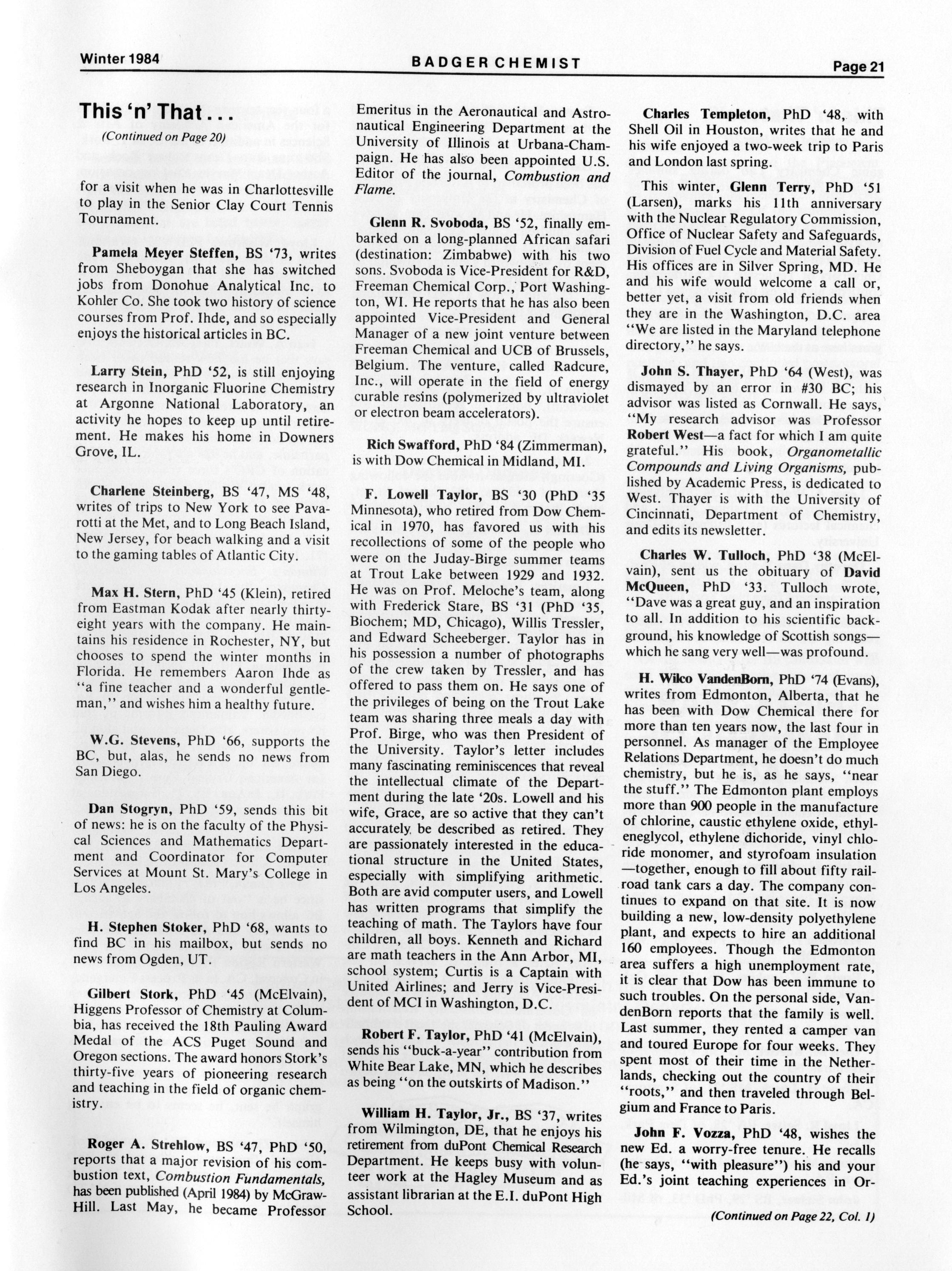 Winter 1984 BADGER CHEMIST Page 21

This 'n' That...

(Continued on Page 20)

for a visit when he was in Charlottesville to play in the Senior Clay Court Tennis Tournament.

Pamela Meyer Steffen, BS '73, writes from Sheboygan that she has switched jobs from Donohue Analytical Inc. to Kohler Co. She took two history of science courses from Prof. Ihde, and so especially enjoys the historical articles in BC.

Larry Stein, PhD '52, is still enjoying research in Inorganic Fluorine Chemistry at Argonne National Laboratory, an activity he hopes to keep up until retirement. He makes his home in Downers Grove, IL.

Charlene Steinberg, BS '47, MS '48, writes of trips to New York to see Pavarotti at the Met, and to Long Beach Island, New Jersey, for beach walking and a visit to the gaming tables of Atlantic City.

Max H. Stern, PhD '45 (Klein), retired from Eastman Kodak after nearly thirty-eight years with the company. He maintains his residence in Rochester, NY, but chooses to spend the winter months in Florida. He remembers Aaron Ihde as "a fine teacher and a wonderful gentleman," and wishes him a healthy future.

W.G. Stevens, PhD '66, supports the BC, but, alas, he sends no news from San Diego.

Dan Stogryn, PhD '59, sends this bit of news: he is on the faculty of the Physical Sciences and Mathematics Department and Coordinator for Computer Services at Mount St. Mary's College in Los Angeles.

H. Stephen Stoker, PhD '68, wants to find BC in his mailbox, but sends no news from Ogden, UT.

Gilbert Stork, PhD '45 (McElvain), Higgens Professor of Chemistry at Columbia, has received the 18th Pauling Award Medal of the ACS Puget Sound and Oregon sections. The award honors Stork's thirty-five years of pioneering research and teaching in the field of organic chemistry.

Roger A. Strehlow, BS '47, PhD '50, reports that a major revision of his combustion text, Combustion Fundamentals, has been published (April 1984) by McGraw-Hill. Last May, he became Professor Emeritus in the Aeronautical and Astronautical Engineering Department at the University of Illinois at Urbana-Champaign. He has also been appointed U.S. Editor of the journal, Combustion and Flame.

Glenn R. Svoboda, BS '52, finally embarked on a long-planned African safari (destination: Zimbabwe) with his two sons. Svoboda is Vice-President for R&D, Freeman Chemical Corp., Port Washington, WI. He reports that he has also been appointed Vice-President and General Manager of a new joint venture between Freeman Chemical and UCB of Brussels, Belgium. The venture, called Radcure, Inc., will operate in the field of energy curable resins (polymerized by ultraviolet or electron beam accelerators).

Rich Swafford, PhD '84 (Zimmerman), is with Dow Chemical in Midland, MI.

F. Lowell Taylor, BS '30 (PhD '35 Minnesota), who retired from Dow Chemical in 1970, has favored us with his recollections of some of the people who were on the Juday-Birge summer teams at Trout Lake between 1929 and 1932. He was on Prof. Meloche's team, along with Frederick Stare, BS '31 (PhD '35, Biochem; MD, Chicago), Willis Tressler, and Edward Scheeberger. Taylor has in his possession a number of photographs of the crew taken by Tressler, and has offered to pass them on. He says one of the privileges of being on the Trout Lake team was sharing three meals a day with Prof. Birge, who was then President of the University. Taylor's letter includes many fascinating reminiscences that reveal the intellectual climate of the Department during the late '20s. Lowell and his wife, Grace, are so active that they can't accurately be described as retired. They are passionately interested in the educational structure in the United States, especially with simplifying arithmetic. Both are avid computer users, and Lowell has written programs that simplify the teaching of math. The Taylors have four children, all boys. Kenneth and Richard are math teachers in the Ann Arbor, MI, school system; Curtis is a Captain with United Airlines; and Jerry is Vice-President of MCI in Washington, D.C.

Robert F. Taylor, PhD '41 (McElvain), sends his "buck-a-year" contribution from White Bear Lake, MN, which he describes as being "on the outskirts of Madison."

William H. Taylor, Jr., BS '37, writes from Wilmington, DE, that he enjoys his retirement from duPont Chemical Research Department. He keeps busy with volunteer work at the Hagley Museum and as assistant librarian at the E.I. duPont High School.

Charles Templeton, PhD '48, with Shell Oil in Houston, writes that he and his wife enjoyed a two-week trip to Paris and London last spring.

This winter, Glenn Terry, PhD '51 (Larsen), marks his 11th anniversary with the Nuclear Regulatory Commission, Office of Nuclear Safety and Safeguards, Division of Fuel Cycle and Material Safety. His offices are in Silver Spring, MD. He and his wife would welcome a call or, better yet, a visit from old friends when they are in the Washington, D.C. area "We are listed in the Maryland telephone directory," he says.

John S. Thayer, PhD '64 (West), was dismayed by an error in #30 BC; his advisor was listed as Cornwall. He says, "My research advisor was Professor Robert West—a fact for which I am quite grateful." His book, Organometallic Compounds and Living Organisms, published by Academic Press, is dedicated to West. Thayer is with the University of Cincinnati, Department of Chemistry, and edits its newsletter.

Charles W. Tulloch, PhD '38 (McElvain), sent us the obituary of David McQueen, PhD '33. Tulloch wrote, "Dave was a great guy, and an inspiration to all. In addition to his scientific background, his knowledge of Scottish songs—which he sang very well—was profound.

H. Wilco VandenBorn, PhD '74 (Evans), writes from Edmonton, Alberta, that he has been with Dow Chemical there for more than ten years now, the last four in personnel. As manager of the Employee Relations Department, he doesn't do much chemistry, but he is, as he says, "near the stuff." The Edmonton plant employs more than 900 people in the manufacture of chlorine, caustic ethylene oxide, ethyleneglycol, ethylene dichoride, vinyl chloride monomer, and styrofoam insulation —together, enough to fill about fifty railroad tank cars a day. The company continues to expand on that site. It is now building a new, low-density polyethylene plant, and expects to hire an additional 160 employees. Though the Edmonton area suffers a high unemployment rate, it is clear that Dow has been immune to such troubles. On the personal side, VandenBorn reports that the family is well. Last summer, they rented a camper van and toured Europe for four weeks. They spent most of their time in the Netherlands, checking out the country of their "roots," and then traveled through Belgium and France to Paris.

John F. Vozza, PhD '48, wishes the new Ed. a worry-free tenure. He recalls (he says, "with pleasure") his and your Ed.'s joint teaching experiences in Or-

(Continued on Page 22, Col. 1)